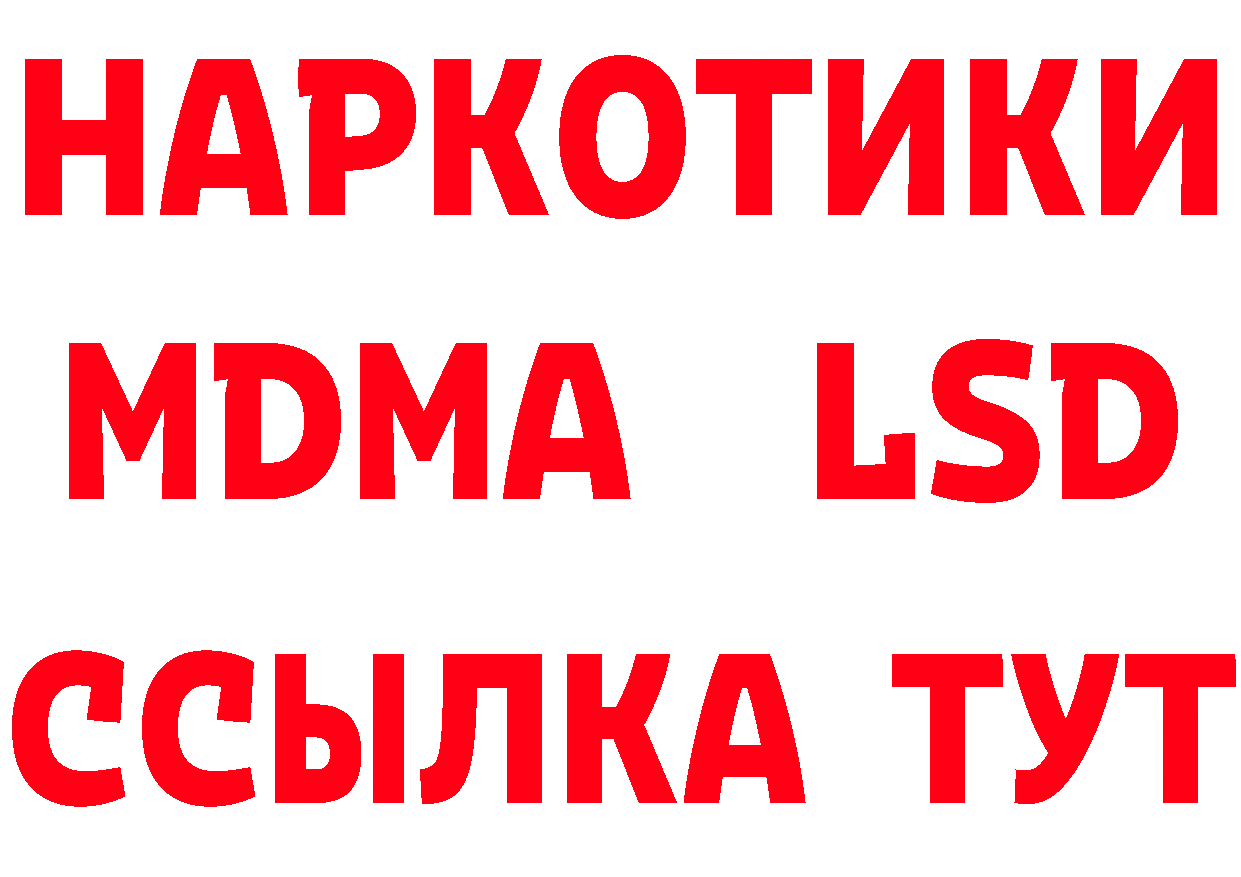 НАРКОТИКИ
MDMA LSD
ССЫЛКА ТУТ